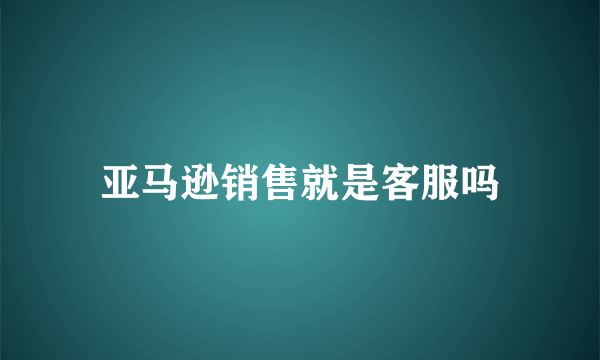 亚马逊销售就是客服吗